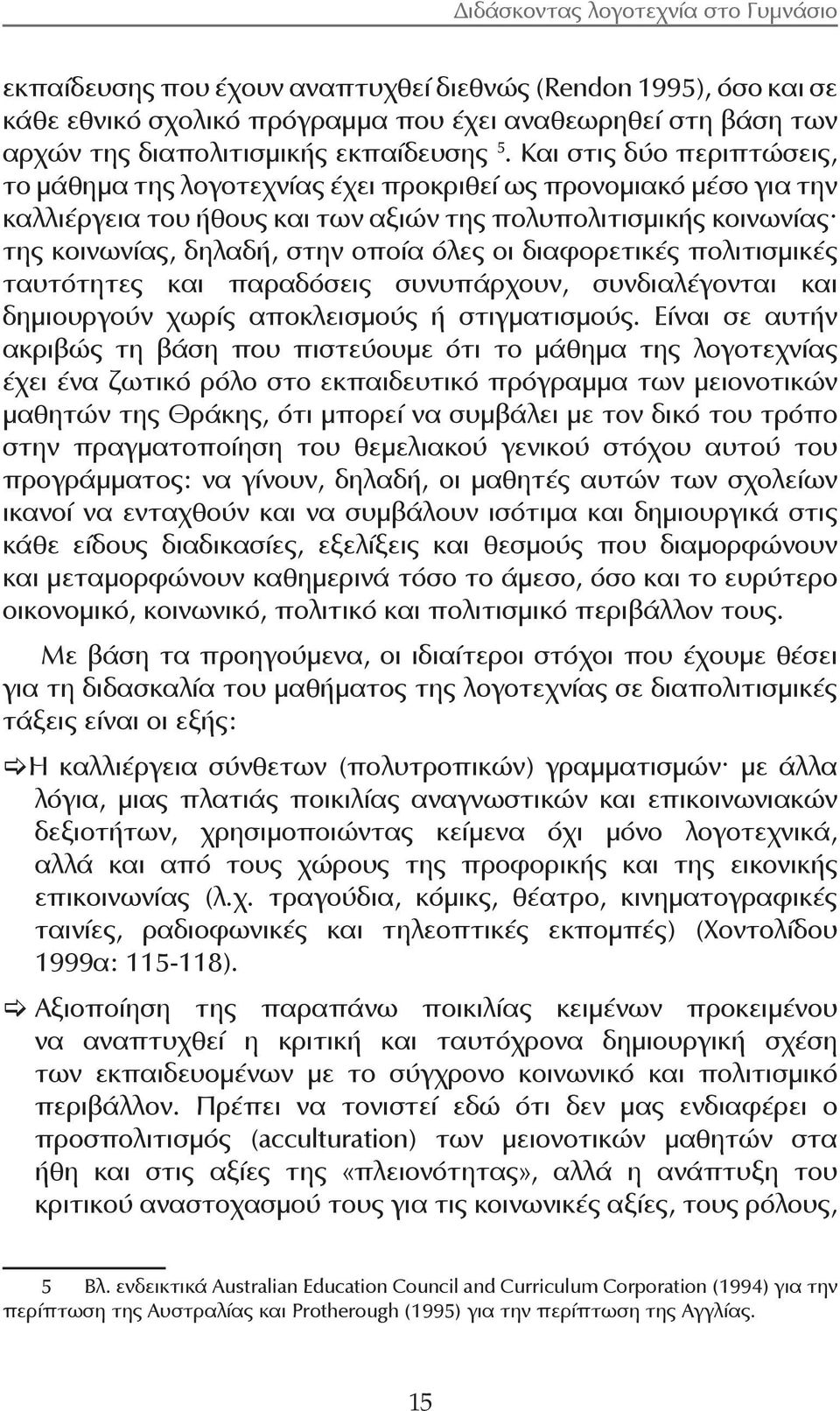 Διδάσκοντας λογοτεχνία στο Γυμνάσιο

εκπαίδευσης που έχουν αναπτυχθεί διεθνώς (Rendon 1995), όσο και σε κάθε εθνικό σχολικό πρόγραμμα που έχει αναθεωρηθεί στη βάση των αρχών της διαπολιτισμικής εκπαίδευσης $^5$. Και στις δύο περιπτώσεις, το μάθημα της λογοτεχνίας έχει προκριθεί ως προνομιακό μέσο για την καλλιέργεια του ήθους και των αξιών της πολυπολιτισμικής κοινωνίας· της κοινωνίας, δηλαδή, στην οποία όλες οι διαφορετικές πολιτισμικές ταυτότητες και παραδόσεις συνυπάρχουν, συνδιαλέγονται και δημιουργούν χωρίς αποκλεισμούς ή στιγματισμούς. Είναι σε αυτήν ακριβώς τη βάση που πιστεύουμε ότι το μάθημα της λογοτεχνίας έχει ένα ζωτικό ρόλο στο εκπαιδευτικό πρόγραμμα των μειονοτικών μαθητών της Θράκης, ότι μπορεί να συμβάλει με τον δικό του τρόπο στην πραγματοποίηση του θεμελιακού γενικού στόχου αυτού του προγράμματος: να γίνουν, δηλαδή, οι μαθητές αυτών των σχολείων ικανοί να ενταχθούν και να συμβάλουν ισότιμα και δημιουργικά στις κάθε είδους διαδικασίες, εξελίξεις και θεσμούς που διαμορφώνουν και μεταμορφώνουν καθημερινά τόσο το άμεσο, όσο και το ευρύτερο οικονομικό, κοινωνικό, πολιτικό και πολιτισμικό περιβάλλον τους.

Με βάση τα προηγούμενα, οι ιδιαίτεροι στόχοι που έχουμε θέσει για τη διδασκαλία του μαθήματος της λογοτεχνίας σε διαπολιτισμικές τάξεις είναι οι εξής:

⇨ Η καλλιέργεια σύνθετων (πολυτροπικών) γραμματισμών· με άλλα λόγια, μιας πλατιάς ποικιλίας αναγνωστικών και επικοινωνιακών δεξιοτήτων, χρησιμοποιώντας κείμενα όχι μόνο λογοτεχνικά, αλλά και από τους χώρους της προφορικής και της εικονικής επικοινωνίας (λ.χ. τραγούδια, κόμικς, θέατρο, κινηματογραφικές ταινίες, ραδιοφωνικές και τηλεοπτικές εκπομπές) (Χοντολίδου 1999α: 115-118).

⇨ Αξιοποίηση της παραπάνω ποικιλίας κειμένων προκειμένου να αναπτυχθεί η κριτική και ταυτόχρονα δημιουργική σχέση των εκπαιδευομένων με το σύγχρονο κοινωνικό και πολιτισμικό περιβάλλον. Πρέπει να τονιστεί εδώ ότι δεν μας ενδιαφέρει ο προσπολιτισμός (acculturation) των μειονοτικών μαθητών στα ήθη και στις αξίες της «πλειονότητας», αλλά η ανάπτυξη του κριτικού αναστοχασμού τους για τις κοινωνικές αξίες, τους ρόλους,

5 Βλ. ενδεικτικά Australian Education Council and Curriculum Corporation (1994) για την περίπτωση της Αυστραλίας και Protherough (1995) για την περίπτωση της Αγγλίας.

15